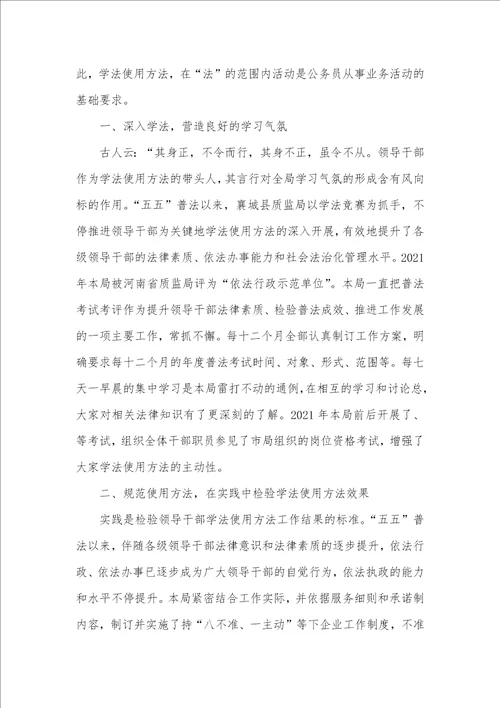 此，学法使用方法，在“法”的范围内活动是公务员从事业务活动的基础要求。

一、深入学法，营造良好的学习气氛

古人云：“其身正，不令而行，其身不正，虽令不从。领导干部作为学法使用方法的带头人，其言行对全局学习气氛的形成含有风向标的作用。“五五”普法以来，襄城县质监局以学法竞赛为抓手，不停推进领导干部为关键地学法使用方法的深入开展，有效地提升了各级领导干部的法律素质、依法办事能力和社会法治化管理水平。2021年本局被河南省质监局评为“依法行政示范单位”。本局一直把普法考试考评作为提升领导干部法律素质、检验普法成效、推进工作发展的一项主要工作，常抓不懈。每十二个月全部认真制订工作方案，明确要求每十二个月的年度普法考试时间、对象、形式、范围等。每七天一早晨的集中学习是本局雷打不动的通例，在相互的学习和讨论总，大家对相关法律知识有了更深刻的了解。2021年本局前后开展了、等考试，组织全体干部职员参见了市局组织的岗位资格考试，增强了大家学法使用方法的主动性。

二、规范使用方法，在实践中检验学法使用方法效果

实践是检验领导干部学法使用方法工作结果的标准。“五五”普法以来，伴随各级领导干部法律意识和法律素质的逐步提升，依法行政、依法办事已逐步成为广大领导干部的自觉行为，依法执政的能力和水平不停提升。本局紧密结合工作实际，并依据服务细则和承诺制内容，制订并实施了持“八不准、一主动”等下企业工作制度，不准